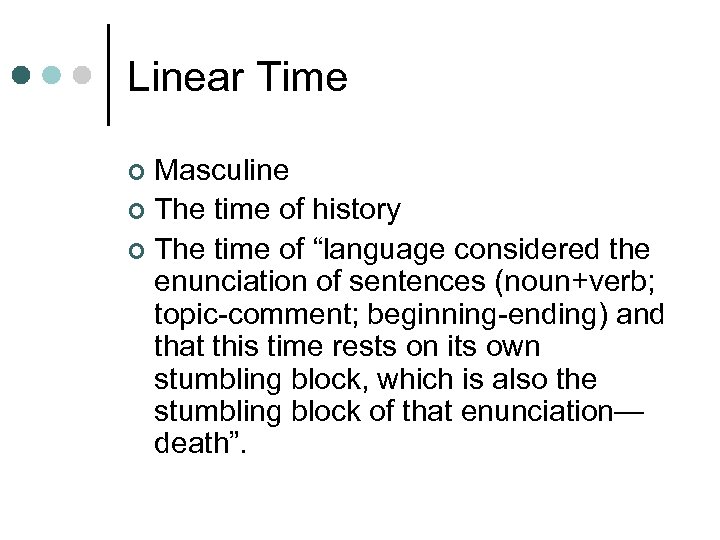 Linear Time

• Masculine
• The time of history
• The time of "language considered the enunciation of sentences (noun+verb; topic-comment; beginning-ending) and that this time rests on its own stumbling block, which is also the stumbling block of that enunciation—death".